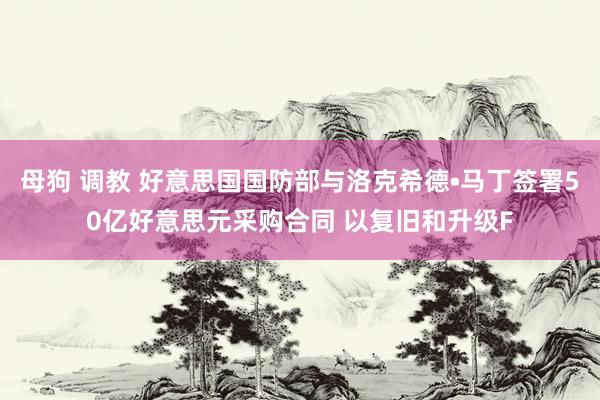 母狗 调教 好意思国国防部与洛克希德•马丁签署50亿好意思元采购合同 以复旧和升级F